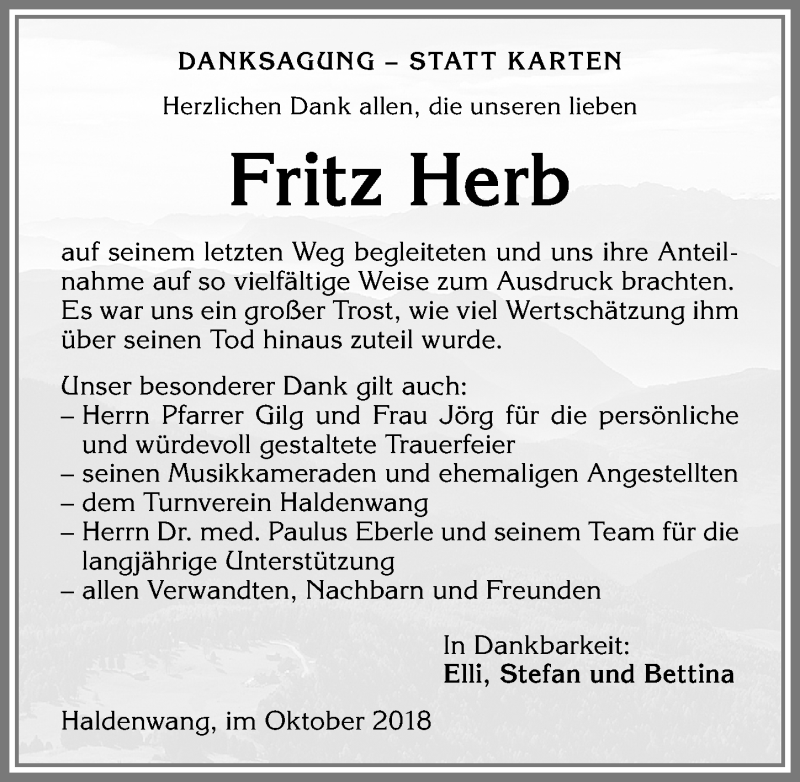 DANKSAGUNG – STATT KARTEN

Herzlichen Dank allen, die unseren lieben

Fritz Herb

auf seinem letzten Weg begleiteten und uns ihre Anteilnahme auf so vielfältige Weise zum Ausdruck brachten. Es war uns ein großer Trost, wie viel Wertschätzung ihm über seinen Tod hinaus zuteil wurde.

Unser besonderer Dank gilt auch:
– Herrn Pfarrer Gilg und Frau Jörg für die persönliche und würdevoll gestaltete Trauerfeier
– seinen Musikkameraden und ehemaligen Angestellten
– dem Turnverein Haldenwang
– Herrn Dr. med. Paulus Eberle und seinem Team für die langjährige Unterstützung
– allen Verwandten, Nachbarn und Freunden

In Dankbarkeit:
Elli, Stefan und Bettina

Haldenwang, im Oktober 2018